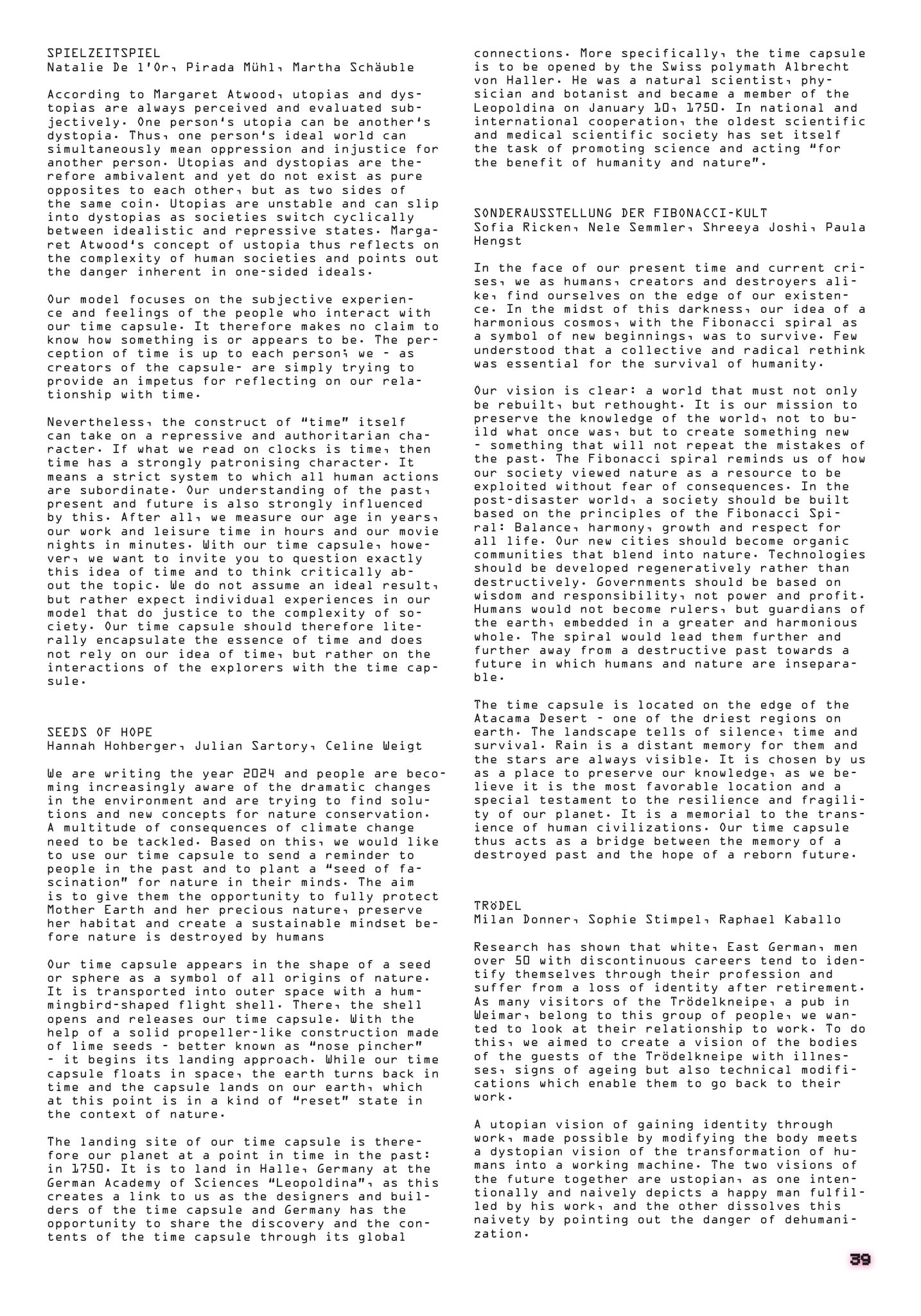 SPIELZEITSPIEL
Natalie De l'Or, Pirada Mühl, Martha Schäuble

According to Margaret Atwood, utopias and dystopias are always perceived and evaluated subjectively. One person's utopia can be another's dystopia. Thus, one person's ideal world can simultaneously mean oppression and injustice for another person. Utopias and dystopias are therefore ambivalent and yet do not exist as pure opposites to each other, but as two sides of the same coin. Utopias are unstable and can slip into dystopias as societies switch cyclically between idealistic and repressive states. Margaret Atwood's concept of ustopia thus reflects on the complexity of human societies and points out the danger inherent in one-sided ideals.

Our model focuses on the subjective experience and feelings of the people who interact with our time capsule. It therefore makes no claim to know how something is or appears to be. The perception of time is up to each person; we - as creators of the capsule- are simply trying to provide an impetus for reflecting on our relationship with time.

Nevertheless, the construct of "time" itself can take on a repressive and authoritarian character. If what we read on clocks is time, then time has a strongly patronising character. It means a strict system to which all human actions are subordinate. Our understanding of the past, present and future is also strongly influenced by this. After all, we measure our age in years, our work and leisure time in hours and our movie nights in minutes. With our time capsule, however, we want to invite you to question exactly this idea of time and to think critically about the topic. We do not assume an ideal result, but rather expect individual experiences in our model that do justice to the complexity of society. Our time capsule should therefore literally encapsulate the essence of time and does not rely on our idea of time, but rather on the interactions of the explorers with the time capsule.

SEEDS OF HOPE
Hannah Hohberger, Julian Sartory, Celine Weigt

We are writing the year 2024 and people are becoming increasingly aware of the dramatic changes in the environment and are trying to find solutions and new concepts for nature conservation. A multitude of consequences of climate change need to be tackled. Based on this, we would like to use our time capsule to send a reminder to people in the past and to plant a "seed of fascination" for nature in their minds. The aim is to give them the opportunity to fully protect Mother Earth and her precious nature, preserve her habitat and create a sustainable mindset before nature is destroyed by humans

Our time capsule appears in the shape of a seed or sphere as a symbol of all origins of nature. It is transported into outer space with a hummingbird-shaped flight shell. There, the shell opens and releases our time capsule. With the help of a solid propeller-like construction made of lime seeds - better known as "nose pincher" - it begins its landing approach. While our time capsule floats in space, the earth turns back in time and the capsule lands on our earth, which at this point is in a kind of "reset" state in the context of nature.

The landing site of our time capsule is therefore our planet at a point in time in the past: in 1750. It is to land in Halle, Germany at the German Academy of Sciences "Leopoldina", as this creates a link to us as the designers and builders of the time capsule and Germany has the opportunity to share the discovery and the contents of the time capsule through its global connections. More specifically, the time capsule is to be opened by the Swiss polymath Albrecht von Haller. He was a natural scientist, physician and botanist and became a member of the Leopoldina on January 10, 1750. In national and international cooperation, the oldest scientific and medical scientific society has set itself the task of promoting science and acting "for the benefit of humanity and nature".

SONDERAUSSTELLUNG DER FIBONACCI-KULT
Sofia Ricken, Nele Semmler, Shreeya Joshi, Paula Hengst

In the face of our present time and current crises, we as humans, creators and destroyers alike, find ourselves on the edge of our existence. In the midst of this darkness, our idea of a harmonious cosmos, with the Fibonacci spiral as a symbol of new beginnings, was to survive. Few understood that a collective and radical rethink was essential for the survival of humanity.

Our vision is clear: a world that must not only be rebuilt, but rethought. It is our mission to preserve the knowledge of the world, not to build what once was, but to create something new - something that will not repeat the mistakes of the past. The Fibonacci spiral reminds us of how our society viewed nature as a resource to be exploited without fear of consequences. In the post-disaster world, a society should be built based on the principles of the Fibonacci Spiral: Balance, harmony, growth and respect for all life. Our new cities should become organic communities that blend into nature. Technologies should be developed regeneratively rather than destructively. Governments should be based on wisdom and responsibility, not power and profit. Humans would not become rulers, but guardians of the earth, embedded in a greater and harmonious whole. The spiral would lead them further and further away from a destructive past towards a future in which humans and nature are inseparable.

The time capsule is located on the edge of the Atacama Desert - one of the driest regions on earth. The landscape tells of silence, time and survival. Rain is a distant memory for them and the stars are always visible. It is chosen by us as a place to preserve our knowledge, as we believe it is the most favorable location and a special testament to the resilience and fragility of our planet. It is a memorial to the transience of human civilizations. Our time capsule thus acts as a bridge between the memory of a destroyed past and the hope of a reborn future.

TRÖDEL
Milan Donner, Sophie Stimpel, Raphael Kaballo

Research has shown that white, East German, men over 50 with discontinuous careers tend to identify themselves through their profession and suffer from a loss of identity after retirement. As many visitors of the Trödelkneipe, a pub in Weimar, belong to this group of people, we wanted to look at their relationship to work. To do this, we aimed to create a vision of the bodies of the guests of the Trödelkneipe with illnesses, signs of ageing but also technical modifications which enable them to go back to their work.

A utopian vision of gaining identity through work, made possible by modifying the body meets a dystopian vision of the transformation of humans into a working machine. The two visions of the future together are ustopian, as one intentionally and naively depicts a happy man fulfilled by his work, and the other dissolves this naivety by pointing out the danger of dehumanization.

39